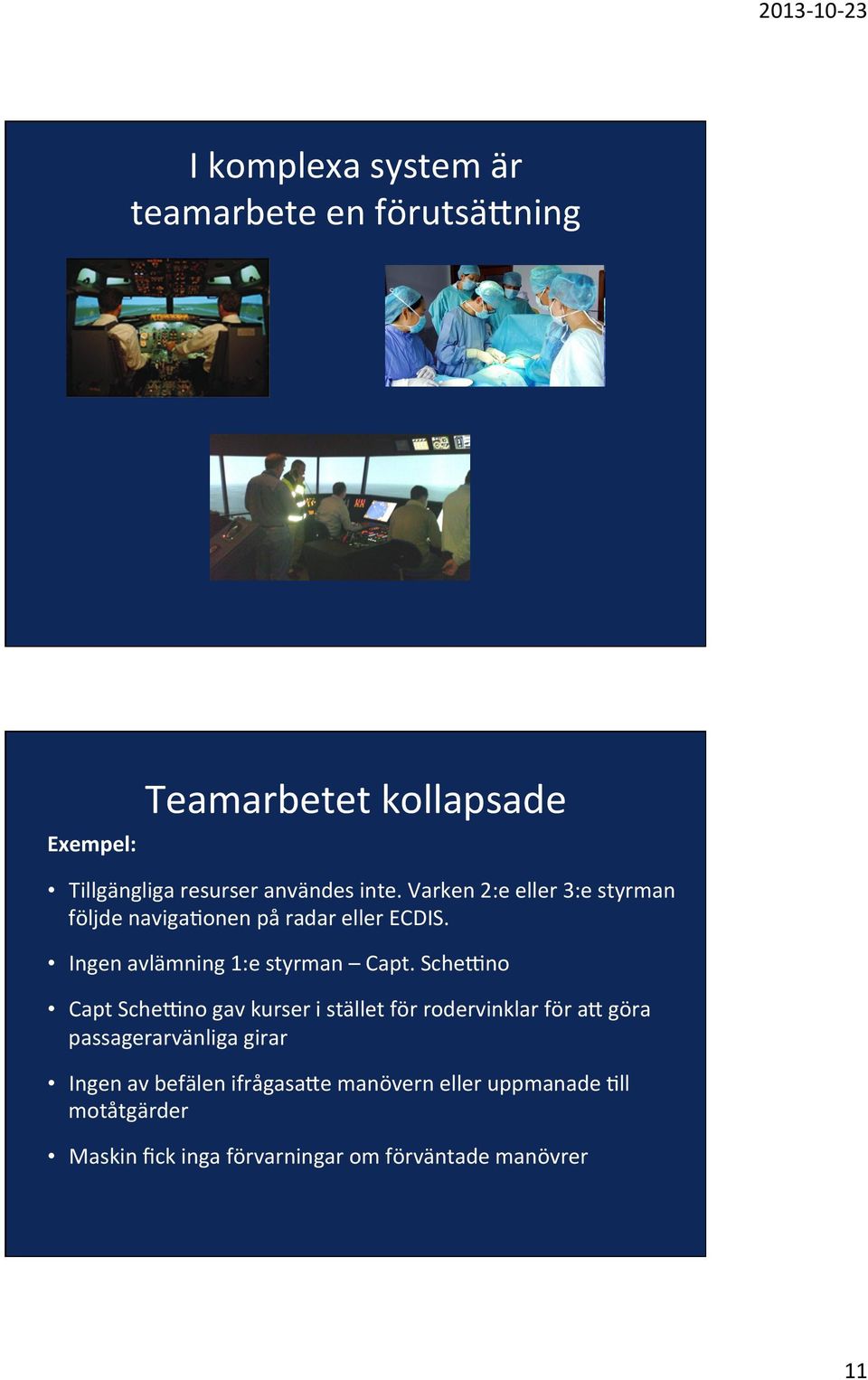 2013-10-23

I komplexa system är teamarbete en förutsättning

Teamarbetet kollapsade

Exempel:

• Tillgängliga resurser användes inte. Varken 2:e eller 3:e styrman följde navigationen på radar eller ECDIS.

• Ingen avlämning 1:e styrman – Capt. Schettino

• Capt Schettino gav kurser i stället för rodervinklar för att göra passagerarvänliga girar

• Ingen av befälen ifrågasatte manövern eller uppmanade till motåtgärder

• Maskin fick inga förvarningar om förväntade manövrer

11